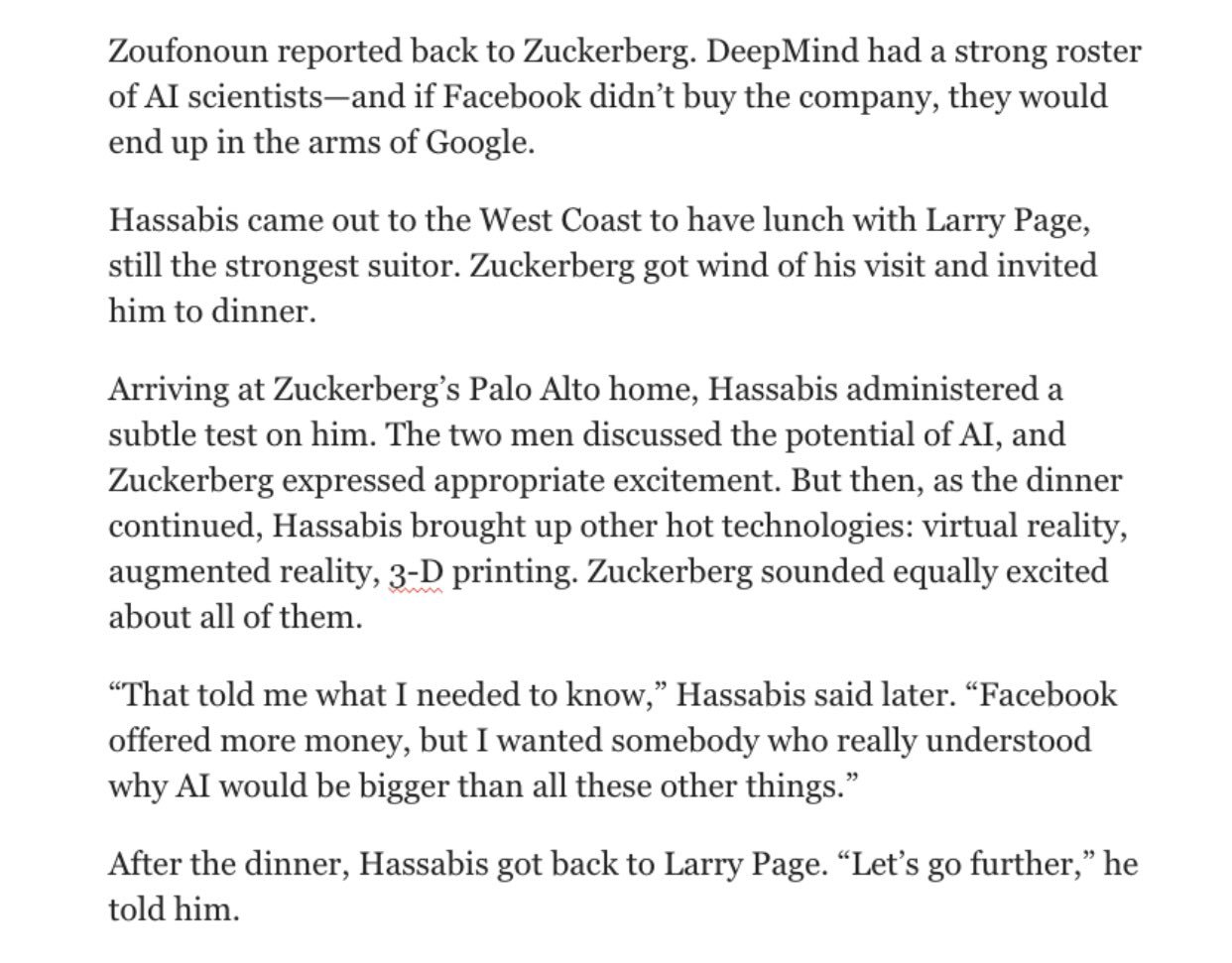 Zoufonoun reported back to Zuckerberg. DeepMind had a strong roster of AI scientists—and if Facebook didn't buy the company, they would end up in the arms of Google.

Hassabis came out to the West Coast to have lunch with Larry Page, still the strongest suitor. Zuckerberg got wind of his visit and invited him to dinner.

Arriving at Zuckerberg's Palo Alto home, Hassabis administered a subtle test on him. The two men discussed the potential of AI, and Zuckerberg expressed appropriate excitement. But then, as the dinner continued, Hassabis brought up other hot technologies: virtual reality, augmented reality, 3-D printing. Zuckerberg sounded equally excited about all of them.

"That told me what I needed to know," Hassabis said later. "Facebook offered more money, but I wanted somebody who really understood why AI would be bigger than all these other things."

After the dinner, Hassabis got back to Larry Page. "Let's go further," he told him.